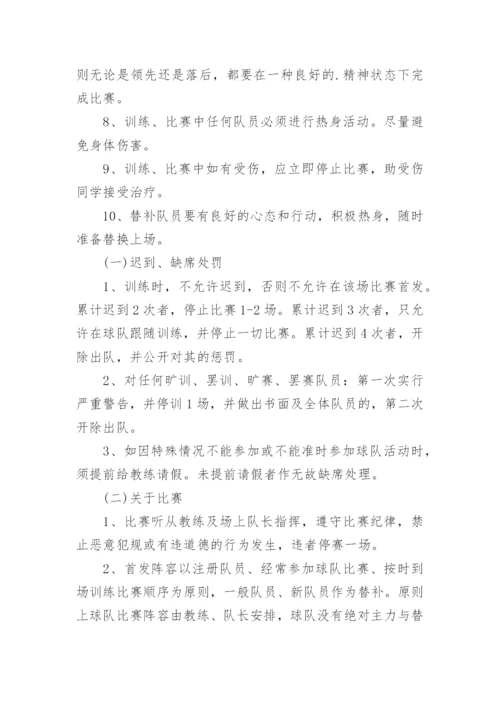 则无论是领先还是落后，都要在一种良好的.精神状态下完成比赛。

8、训练、比赛中任何队员必须进行热身活动。尽量避免身体伤害。

9、训练、比赛中如有受伤，应立即停止比赛，助受伤同学接受治疗。

10、替补队员要有良好的心态和行动，积极热身，随时准备替换上场。

(一)迟到、缺席处罚

1、训练时，不允许迟到，否则不允许在该场比赛首发。累计迟到2次者，停止比赛1-2场。累计迟到3次者，只允许在球队跟随训练，并停止一切比赛。累计迟到4次者，开除出队，并公开对其的惩罚。

2、对任何旷训、罢训、旷赛、罢赛队员：第一次实行严重警告，并停训1场，并做出书面及全体队员的，第二次开除出队。

3、如因特殊情况不能参加或不能准时参加球队活动时，须提前给教练请假。未提前请假者作无故缺席处理。

(二)关于比赛

1、比赛听从教练及场上队长指挥，遵守比赛纪律，禁止恶意犯规或有违道德的行为发生，违者停赛一场。

2、首发阵容以注册队员、经常参加球队比赛、按时到场训练比赛顺序为原则，一般队员、新队员作为替补。原则上球队比赛阵容由教练、队长安排，球队没有绝对主力与替